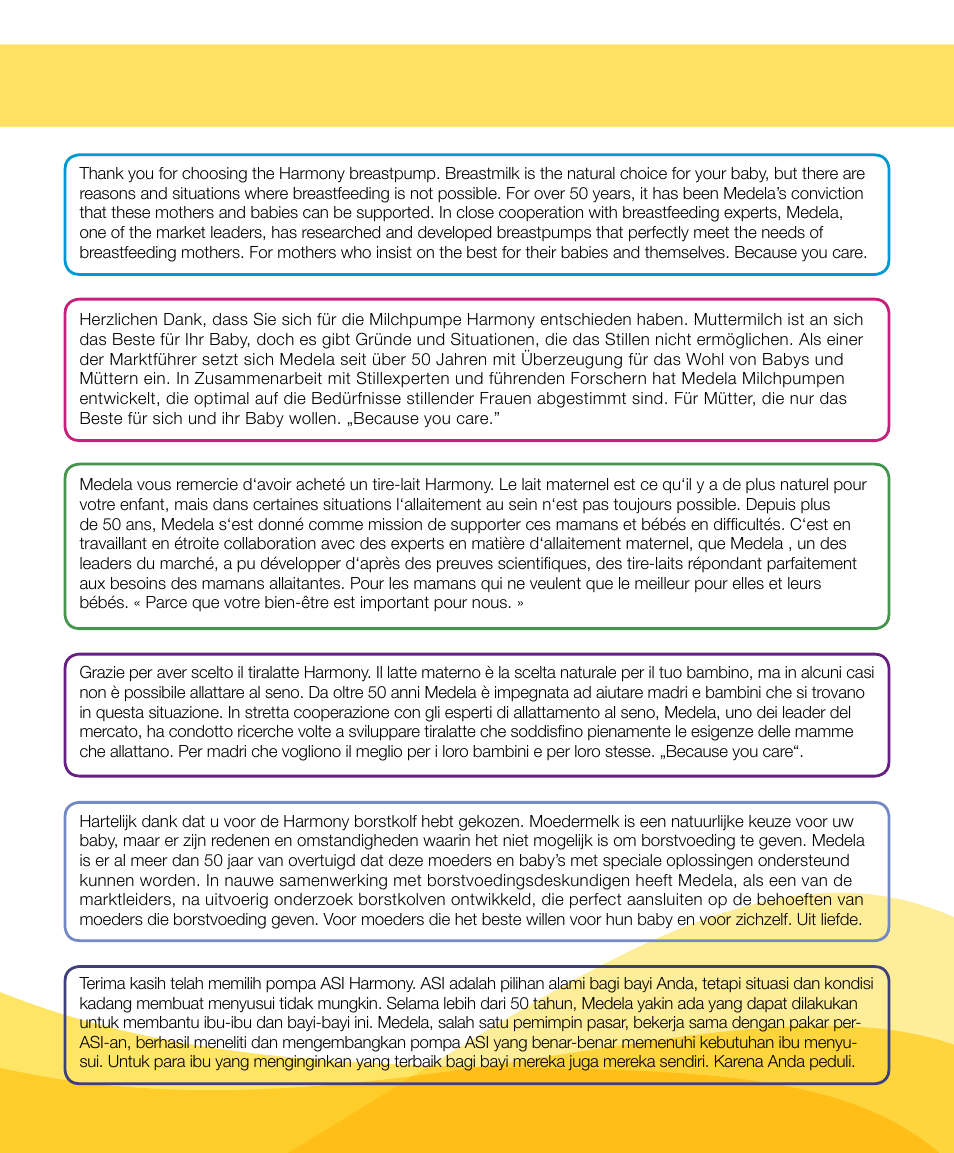 Thank you for choosing the Harmony breastpump. Breastmilk is the natural choice for your baby, but there are reasons and situations where breastfeeding is not possible. For over 50 years, it has been Medela's conviction that these mothers and babies can be supported. In close cooperation with breastfeeding experts, Medela, one of the market leaders, has researched and developed breastpumps that perfectly meet the needs of breastfeeding mothers. For mothers who insist on the best for their babies and themselves. Because you care.

Herzlichen Dank, dass Sie sich für die Milchpumpe Harmony entschieden haben. Muttermilch ist an sich das Beste für Ihr Baby, doch es gibt Gründe und Situationen, die das Stillen nicht ermöglichen. Als einer der Marktführer setzt sich Medela seit über 50 Jahren mit Überzeugung für das Wohl von Babys und Müttern ein. In Zusammenarbeit mit Stillexperten und führenden Forschern hat Medela Milchpumpen entwickelt, die optimal auf die Bedürfnisse stillender Frauen abgestimmt sind. Für Mütter, die nur das Beste für sich und ihr Baby wollen. „Because you care."

Medela vous remercie d'avoir acheté un tire-lait Harmony. Le lait maternel est ce qu'il y a de plus naturel pour votre enfant, mais dans certaines situations l'allaitement au sein n'est pas toujours possible. Depuis plus de 50 ans, Medela s'est donné comme mission de supporter ces mamans et bébés en difficultés. C'est en travaillant en étroite collaboration avec des experts en matière d'allaitement maternel, que Medela , un des leaders du marché, a pu développer d'après des preuves scientifiques, des tire-laits répondant parfaitement aux besoins des mamans allaitantes. Pour les mamans qui ne veulent que le meilleur pour elles et leurs bébés. « Parce que votre bien-être est important pour nous. »

Grazie per aver scelto il tiralatte Harmony. Il latte materno è la scelta naturale per il tuo bambino, ma in alcuni casi non è possibile allattare al seno. Da oltre 50 anni Medela è impegnata ad aiutare madri e bambini che si trovano in questa situazione. In stretta cooperazione con gli esperti di allattamento al seno, Medela, uno dei leader del mercato, ha condotto ricerche volte a sviluppare tiralatte che soddisfino pienamente le esigenze delle mamme che allattano. Per madri che vogliono il meglio per i loro bambini e per loro stesse. „Because you care".

Hartelijk dank dat u voor de Harmony borstkolf hebt gekozen. Moedermelk is een natuurlijke keuze voor uw baby, maar er zijn redenen en omstandigheden waarin het niet mogelijk is om borstvoeding te geven. Medela is er al meer dan 50 jaar van overtuigd dat deze moeders en baby's met speciale oplossingen ondersteund kunnen worden. In nauwe samenwerking met borstvoedingsdeskundigen heeft Medela, als een van de marktleiders, na uitvoerig onderzoek borstkolven ontwikkeld, die perfect aansluiten op de behoeften van moeders die borstvoeding geven. Voor moeders die het beste willen voor hun baby en voor zichzelf. Uit liefde.

Terima kasih telah memilih pompa ASI Harmony. ASI adalah pilihan alami bagi bayi Anda, tetapi situasi dan kondisi kadang membuat menyusui tidak mungkin. Selama lebih dari 50 tahun, Medela yakin ada yang dapat dilakukan untuk membantu ibu-ibu dan bayi-bayi ini. Medela, salah satu pemimpin pasar, bekerja sama dengan pakar per-ASI-an, berhasil meneliti dan mengembangkan pompa ASI yang benar-benar memenuhi kebutuhan ibu menyusui. Untuk para ibu yang menginginkan yang terbaik bagi bayi mereka juga mereka sendiri. Karena Anda peduli.